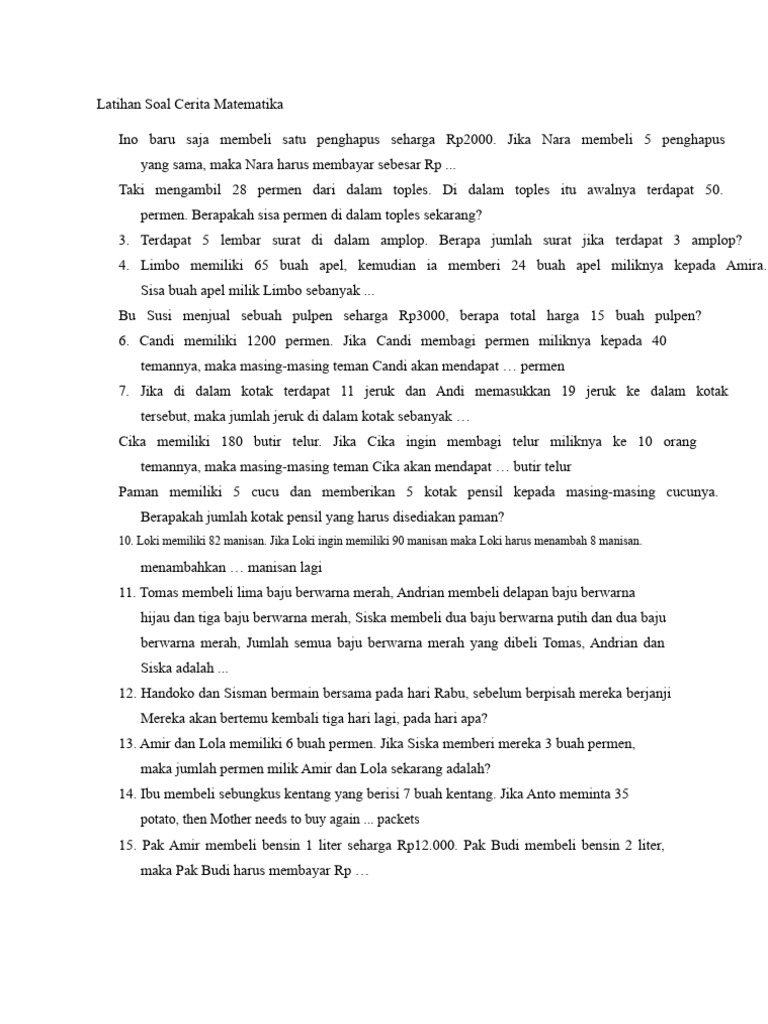 Latihan Soal Cerita Matematika

Ino baru saja membeli satu penghapus seharga Rp2000. Jika Nara membeli 5 penghapus yang sama, maka Nara harus membayar sebesar Rp ...

Taki mengambil 28 permen dari dalam toples. Di dalam toples itu awalnya terdapat 50. permen. Berapakah sisa permen di dalam toples sekarang?

3. Terdapat 5 lembar surat di dalam amplop. Berapa jumlah surat jika terdapat 3 amplop?

4. Limbo memiliki 65 buah apel, kemudian ia memberi 24 buah apel miliknya kepada Amira. Sisa buah apel milik Limbo sebanyak ...

Bu Susi menjual sebuah pulpen seharga Rp3000, berapa total harga 15 buah pulpen?

6. Candi memiliki 1200 permen. Jika Candi membagi permen miliknya kepada 40 temannya, maka masing-masing teman Candi akan mendapat … permen

7. Jika di dalam kotak terdapat 11 jeruk dan Andi memasukkan 19 jeruk ke dalam kotak tersebut, maka jumlah jeruk di dalam kotak sebanyak …

Cika memiliki 180 butir telur. Jika Cika ingin membagi telur miliknya ke 10 orang temannya, maka masing-masing teman Cika akan mendapat … butir telur

Paman memiliki 5 cucu dan memberikan 5 kotak pensil kepada masing-masing cucunya. Berapakah jumlah kotak pensil yang harus disediakan paman?

10. Loki memiliki 82 manisan. Jika Loki ingin memiliki 90 manisan maka Loki harus menambah 8 manisan. menambahkan … manisan lagi

11. Tomas membeli lima baju berwarna merah, Andrian membeli delapan baju berwarna hijau dan tiga baju berwarna merah, Siska membeli dua baju berwarna putih dan dua baju berwarna merah, Jumlah semua baju berwarna merah yang dibeli Tomas, Andrian dan Siska adalah ...

12. Handoko dan Sisman bermain bersama pada hari Rabu, sebelum berpisah mereka berjanji Mereka akan bertemu kembali tiga hari lagi, pada hari apa?

13. Amir dan Lola memiliki 6 buah permen. Jika Siska memberi mereka 3 buah permen, maka jumlah permen milik Amir dan Lola sekarang adalah?

14. Ibu membeli sebungkus kentang yang berisi 7 buah kentang. Jika Anto meminta 35 potato, then Mother needs to buy again ... packets

15. Pak Amir membeli bensin 1 liter seharga Rp12.000. Pak Budi membeli bensin 2 liter, maka Pak Budi harus membayar Rp …